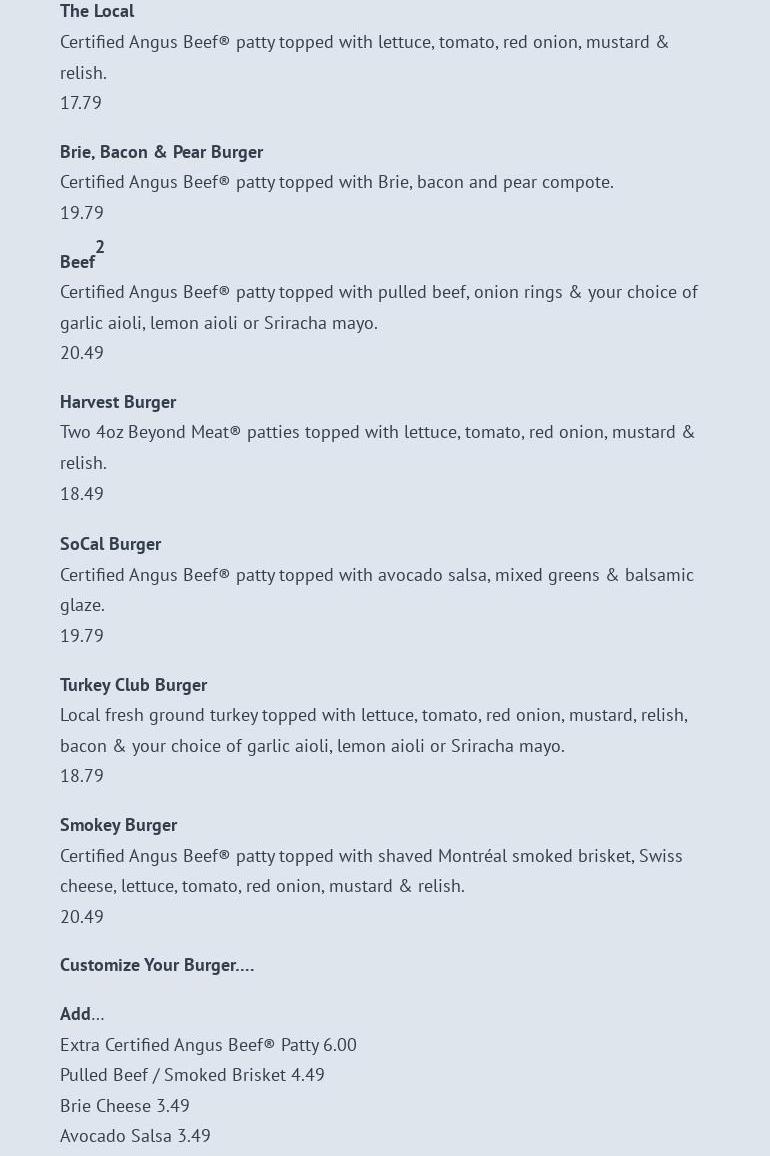 The Local
Certified Angus Beef® patty topped with lettuce, tomato, red onion, mustard & relish.
17.79

Brie, Bacon & Pear Burger
Certified Angus Beef® patty topped with Brie, bacon and pear compote.
19.79

Beef$^2$
Certified Angus Beef® patty topped with pulled beef, onion rings & your choice of garlic aioli, lemon aioli or Sriracha mayo.
20.49

Harvest Burger
Two 4oz Beyond Meat® patties topped with lettuce, tomato, red onion, mustard & relish.
18.49

SoCal Burger
Certified Angus Beef® patty topped with avocado salsa, mixed greens & balsamic glaze.
19.79

Turkey Club Burger
Local fresh ground turkey topped with lettuce, tomato, red onion, mustard, relish, bacon & your choice of garlic aioli, lemon aioli or Sriracha mayo.
18.79

Smokey Burger
Certified Angus Beef® patty topped with shaved Montréal smoked brisket, Swiss cheese, lettuce, tomato, red onion, mustard & relish.
20.49

Customize Your Burger….

Add…
Extra Certified Angus Beef® Patty 6.00
Pulled Beef / Smoked Brisket 4.49
Brie Cheese 3.49
Avocado Salsa 3.49